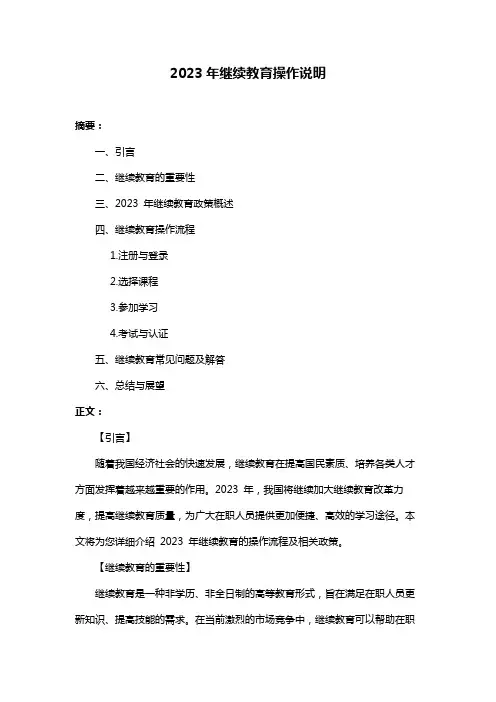 2023 年继续教育操作说明

摘要：

一、引言

二、继续教育的重要性

三、2023 年继续教育政策概述

四、继续教育操作流程

1.注册与登录

2.选择课程

3.参加学习

4.考试与认证

五、继续教育常见问题及解答

六、总结与展望

正文：

【引言】

随着我国经济社会的快速发展，继续教育在提高国民素质、培养各类人才方面发挥着越来越重要的作用。2023 年，我国将继续加大继续教育改革力度，提高继续教育质量，为广大在职人员提供更加便捷、高效的学习途径。本文将为您详细介绍 2023 年继续教育的操作流程及相关政策。

【继续教育的重要性】

继续教育是一种非学历、非全日制的高等教育形式，旨在满足在职人员更新知识、提高技能的需求。在当前激烈的市场竞争中，继续教育可以帮助在职